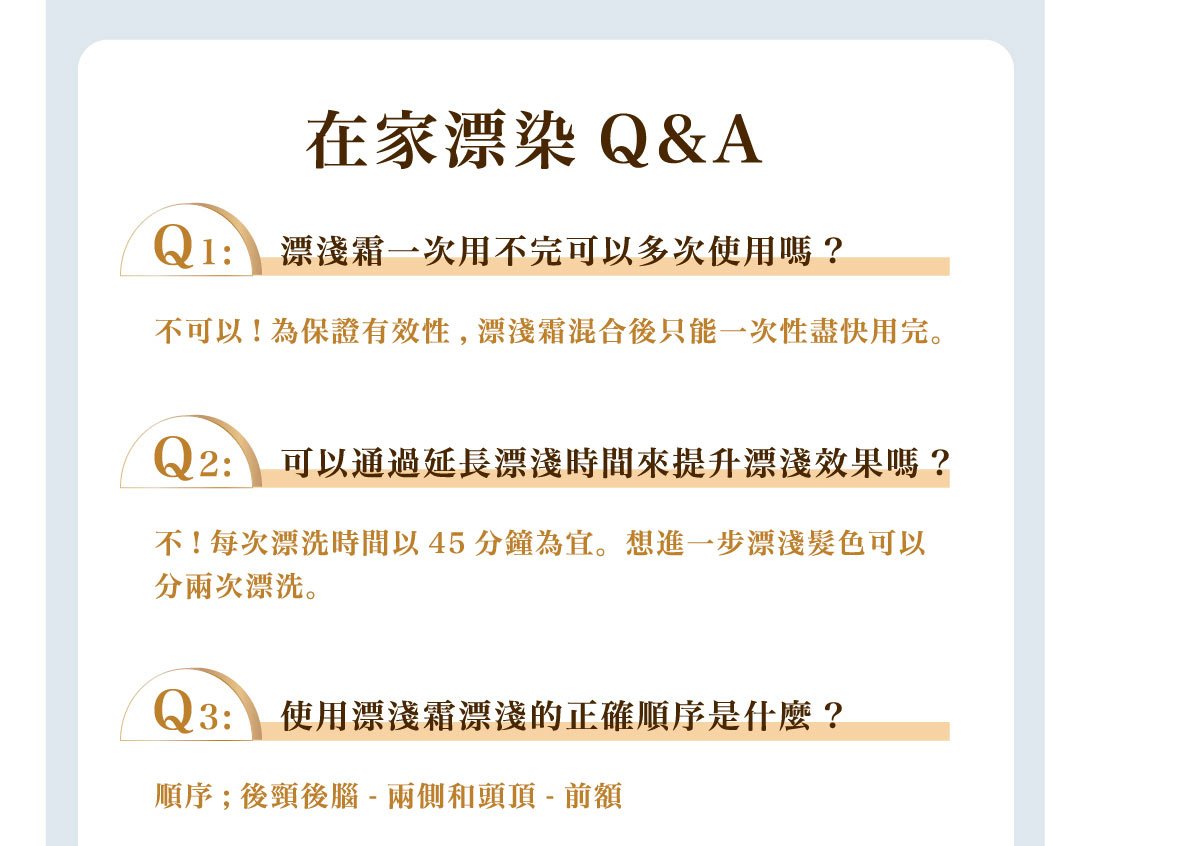 在家漂染 Q&A

Q1: 漂淺霜一次用不完可以多次使用嗎？

不可以！為保證有效性，漂淺霜混合後只能一次性盡快用完。

Q2: 可以通過延長漂淺時間來提升漂淺效果嗎？

不！每次漂洗時間以 45 分鐘為宜。想進一步漂淺髮色可以分兩次漂洗。

Q3: 使用漂淺霜漂淺的正確順序是什麼？

順序；後頸後腦 - 兩側和頭頂 - 前額